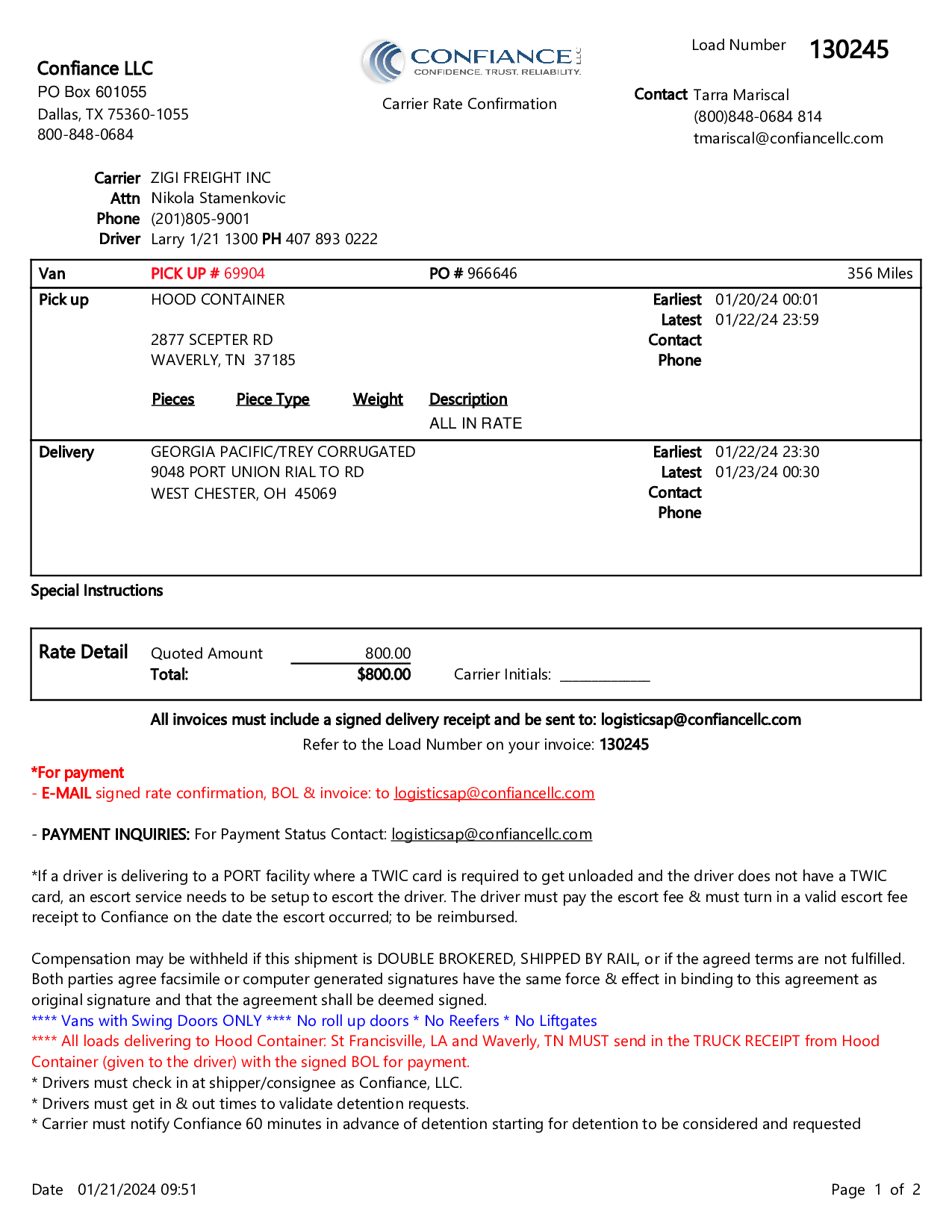 Confiance LLC
PO Box 601055
Dallas, TX 75360-1055
800-848-0684

CONFIANCE LLC
CONFIDENCE. TRUST. RELIABILITY.

Carrier Rate Confirmation

Load Number 130245

Contact Tarra Mariscal
(800)848-0684 814
tmariscal@confiancellc.com

Carrier ZIGI FREIGHT INC
Attn Nikola Stamenkovic
Phone (201)805-9001
Driver Larry 1/21 1300 PH 407 893 0222

Van PICK UP # 69904 PO # 966646 356 Miles

Pick up HOOD CONTAINER

2877 SCEPTER RD
WAVERLY, TN 37185

Earliest 01/20/24 00:01
Latest 01/22/24 23:59
Contact
Phone

Pieces Piece Type Weight Description
ALL IN RATE

Delivery GEORGIA PACIFIC/TREY CORRUGATED
9048 PORT UNION RIAL TO RD
WEST CHESTER, OH 45069

Earliest 01/22/24 23:30
Latest 01/23/24 00:30
Contact
Phone

Special Instructions

Rate Detail Quoted Amount 800.00
Total: $800.00 Carrier Initials: ____________

All invoices must include a signed delivery receipt and be sent to: logisticsap@confiancellc.com
Refer to the Load Number on your invoice: 130245

*For payment
- E-MAIL signed rate confirmation, BOL & invoice: to logisticsap@confiancellc.com

- PAYMENT INQUIRIES: For Payment Status Contact: logisticsap@confiancellc.com

*If a driver is delivering to a PORT facility where a TWIC card is required to get unloaded and the driver does not have a TWIC card, an escort service needs to be setup to escort the driver. The driver must pay the escort fee & must turn in a valid escort fee receipt to Confiance on the date the escort occurred; to be reimbursed.

Compensation may be withheld if this shipment is DOUBLE BROKERED, SHIPPED BY RAIL, or if the agreed terms are not fulfilled. Both parties agree facsimile or computer generated signatures have the same force & effect in binding to this agreement as original signature and that the agreement shall be deemed signed.
**** Vans with Swing Doors ONLY **** No roll up doors * No Reefers * No Liftgates
**** All loads delivering to Hood Container: St Francisville, LA and Waverly, TN MUST send in the TRUCK RECEIPT from Hood Container (given to the driver) with the signed BOL for payment.
* Drivers must check in at shipper/consignee as Confiance, LLC.
* Drivers must get in & out times to validate detention requests.
* Carrier must notify Confiance 60 minutes in advance of detention starting for detention to be considered and requested

Date 01/21/2024 09:51
Page 1 of 2